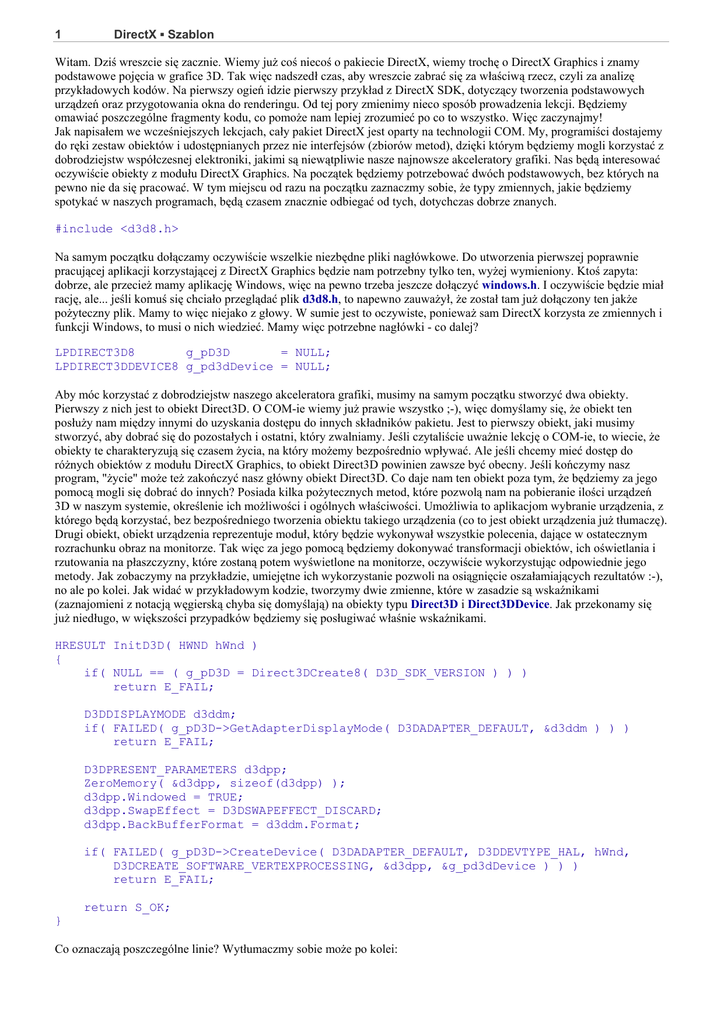 1 DirectX ▪ Szablon

Witam. Dziś wreszcie się zacznie. Wiemy już coś niecoś o pakiecie DirectX, wiemy trochę o DirectX Graphics i znamy podstawowe pojęcia w grafice 3D. Tak więc nadszedł czas, aby wreszcie zabrać się za właściwą rzecz, czyli za analizę przykładowych kodów. Na pierwszy ogień idzie pierwszy przykład z DirectX SDK, dotyczący tworzenia podstawowych urządzeń oraz przygotowania okna do renderingu. Od tej pory zmienimy nieco sposób prowadzenia lekcji. Będziemy omawiać poszczególne fragmenty kodu, co pomoże nam lepiej zrozumieć po co to wszystko. Więc zaczynajmy!
Jak napisałem we wcześniejszych lekcjach, cały pakiet DirectX jest oparty na technologii COM. My, programiści dostajemy do ręki zestaw obiektów i udostępnianych przez nie interfejsów (zbiorów metod), dzięki którym będziemy mogli korzystać z dobrodziejstw współczesnej elektroniki, jakimi są niewątpliwie nasze najnowsze akceleratory grafiki. Nas będą interesować oczywiście obiekty z modułu DirectX Graphics. Na początek będziemy potrzebować dwóch podstawowych, bez których na pewno nie da się pracować. W tym miejscu od razu na początku zaznaczmy sobie, że typy zmiennych, jakie będziemy spotykać w naszych programach, będą czasem znacznie odbiegać od tych, dotychczas dobrze znanych.

#include <d3d8.h>

Na samym początku dołączamy oczywiście wszelkie niezbędne pliki nagłówkowe. Do utworzenia pierwszej poprawnie pracującej aplikacji korzystającej z DirectX Graphics będzie nam potrzebny tylko ten, wyżej wymieniony. Ktoś zapyta: dobrze, ale przecież mamy aplikację Windows, więc na pewno trzeba jeszcze dołączyć windows.h. I oczywiście będzie miał rację, ale... jeśli komuś się chciało przeglądać plik d3d8.h, to napewno zauważył, że został tam już dołączony ten jakże pożyteczny plik. Mamy to więc niejako z głowy. W sumie jest to oczywiste, ponieważ sam DirectX korzysta ze zmiennych i funkcji Windows, to musi o nich wiedzieć. Mamy więc potrzebne nagłówki - co dalej?

LPDIRECT3D8       g_pD3D       = NULL;
LPDIRECT3DDEVICE8 g_pd3dDevice = NULL;

Aby móc korzystać z dobrodziejstw naszego akceleratora grafiki, musimy na samym początku stworzyć dwa obiekty. Pierwszy z nich jest to obiekt Direct3D. O COM-ie wiemy już prawie wszystko ;-), więc domyślamy się, że obiekt ten posłuży nam między innymi do uzyskania dostępu do innych składników pakietu. Jest to pierwszy obiekt, jaki musimy stworzyć, aby dobrać się do pozostałych i ostatni, który zwalniamy. Jeśli czytaliście uważnie lekcję o COM-ie, to wiecie, że obiekty te charakteryzują się czasem życia, na który możemy bezpośrednio wpływać. Ale jeśli chcemy mieć dostęp do różnych obiektów z modułu DirectX Graphics, to obiekt Direct3D powinien zawsze być obecny. Jeśli kończymy nasz program, "życie" może też zakończyć nasz główny obiekt Direct3D. Co daje nam ten obiekt poza tym, że będziemy za jego pomocą mogli się dobrać do innych? Posiada kilka pożytecznych metod, które pozwolą nam na pobieranie ilości urządzeń 3D w naszym systemie, określenie ich możliwości i ogólnych właściwości. Umożliwia to aplikacjom wybranie urządzenia, z którego będą korzystać, bez bezpośredniego tworzenia obiektu takiego urządzenia (co to jest obiekt urządzenia już tłumaczę). Drugi obiekt, obiekt urządzenia reprezentuje moduł, który będzie wykonywał wszystkie polecenia, dające w ostatecznym rozrachunku obraz na monitorze. Tak więc za jego pomocą będziemy dokonywać transformacji obiektów, ich oświetlania i rzutowania na płaszczyzny, które zostaną potem wyświetlone na monitorze, oczywiście wykorzystując odpowiednie jego metody. Jak zobaczymy na przykładzie, umiejętne ich wykorzystanie pozwoli na osiągnięcie oszałamiających rezultatów :-), no ale po kolei. Jak widać w przykładowym kodzie, tworzymy dwie zmienne, które w zasadzie są wskaźnikami (zaznajomieni z notacją węgierską chyba się domyślają) na obiekty typu Direct3D i Direct3DDevice. Jak przekonamy się już niedługo, w większości przypadków będziemy się posługiwać właśnie wskaźnikami.

HRESULT InitD3D( HWND hWnd )
{
    if( NULL == ( g_pD3D = Direct3DCreate8( D3D_SDK_VERSION ) ) )
        return E_FAIL;

    D3DDISPLAYMODE d3ddm;
    if( FAILED( g_pD3D->GetAdapterDisplayMode( D3DADAPTER_DEFAULT, &d3ddm ) ) )
        return E_FAIL;

    D3DPRESENT_PARAMETERS d3dpp;
    ZeroMemory( &d3dpp, sizeof(d3dpp) );
    d3dpp.Windowed = TRUE;
    d3dpp.SwapEffect = D3DSWAPEFFECT_DISCARD;
    d3dpp.BackBufferFormat = d3ddm.Format;

    if( FAILED( g_pD3D->CreateDevice( D3DADAPTER_DEFAULT, D3DDEVTYPE_HAL, hWnd,
        D3DCREATE_SOFTWARE_VERTEXPROCESSING, &d3dpp, &g_pd3dDevice ) ) )
        return E_FAIL;

    return S_OK;
}

Co oznaczają poszczególne linie? Wytłumaczmy sobie może po kolei: